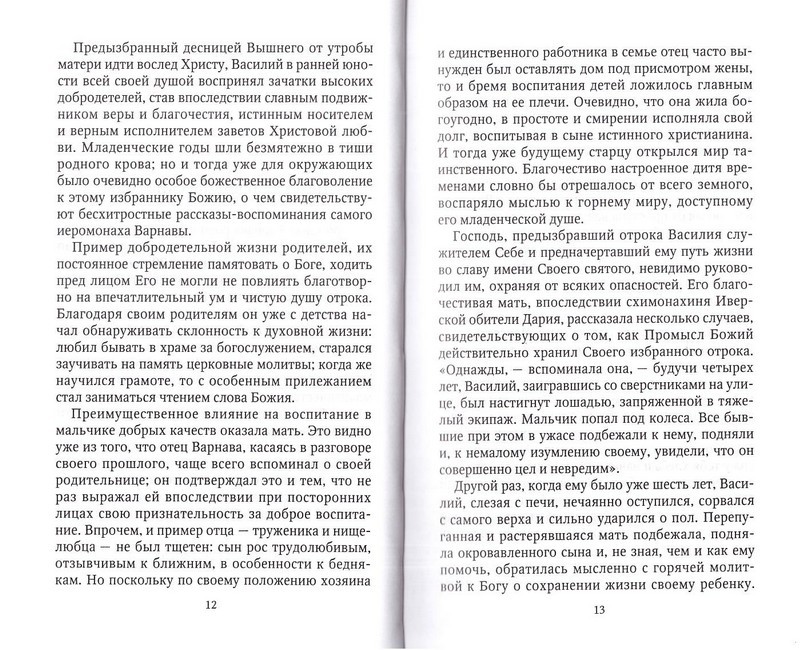 Предызбранный десницей Вышнего от утробы матери идти вослед Христу, Василий в ранней юности всей своей душой воспринял зачатки высоких добродетелей, став впоследствии славным подвижником веры и благочестия, истинным носителем и верным исполнителем заветов Христовой любви. Младенческие годы шли безмятежно в тиши родного крова; но и тогда уже для окружающих было очевидно особое божественное благоволение к этому избраннику Божию, о чем свидетельствуют бесхитростные рассказы-воспоминания самого иеромонаха Варнавы.

Пример добродетельной жизни родителей, их постоянное стремление памятовать о Боге, ходить пред лицом Его не могли не повлиять благотворно на впечатлительный ум и чистую душу отрока. Благодаря своим родителям он уже с детства начал обнаруживать склонность к духовной жизни: любил бывать в храме за богослужением, старался заучивать на память церковные молитвы; когда же научился грамоте, то с особенным прилежанием стал заниматься чтением слова Божия.

Преимущественное влияние на воспитание в мальчике добрых качеств оказала мать. Это видно уже из того, что отец Варнава, касаясь в разговоре своего прошлого, чаще всего вспоминал о своей родительнице; он подтверждал это и тем, что не раз выражал ей впоследствии при посторонних лицах свою признательность за доброе воспитание. Впрочем, и пример отца — труженика и нищелюбца — не был тщетен: сын рос трудолюбивым, отзывчивым к ближним, в особенности к беднякам. Но поскольку по своему положению хозяина

12

и единственного работника в семье отец часто вынужден был оставлять дом под присмотром жены, то и бремя воспитания детей ложилось главным образом на ее плечи. Очевидно, что она жила богоугодно, в простоте и смирении исполняла свой долг, воспитывая в сыне истинного христианина. И тогда уже будущему старцу открылся мир таинственного. Благочестиво настроенное дитя временами словно бы отрешалось от всего земного, воспаряло мыслью к горнему миру, доступному его младенческой душе.

Господь, предызбравший отрока Василия служителем Себе и предначертавший ему путь жизни во славу имени Своего святого, невидимо руководил им, охраняя от всяких опасностей. Его благочестивая мать, впоследствии схимонахиня Иверской обители Дария, рассказала несколько случаев, свидетельствующих о том, как Промысл Божий действительно хранил Своего избранного отрока. «Однажды, — вспоминала она, — будучи четырех лет, Василий, заигравшись со сверстниками на улице, был настигнут лошадью, запряженной в тяжелый экипаж. Мальчик попал под колеса. Все бывшие при этом в ужасе подбежали к нему, подняли и, к немалому изумлению своему, увидели, что он совершенно цел и невредим».

Другой раз, когда ему было уже шесть лет, Василий, слезая с печи, нечаянно оступился, сорвался с самого верха и сильно ударился о пол. Перепуганная и растерявшаяся мать подбежала, подняла окровавленного сына и, не зная, чем и как ему помочь, обратилась мысленно с горячей молитвой к Богу о сохранении жизни своему ребенку.

13